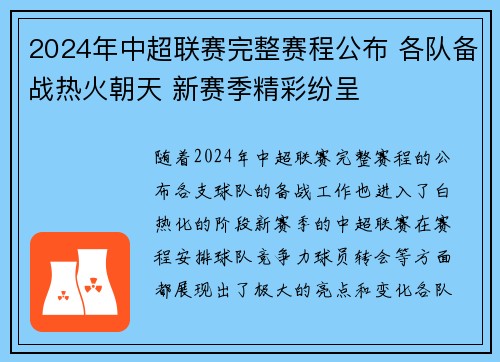 2024年中超联赛完整赛程公布 各队备战热火朝天 新赛季精彩纷呈

随着2024年中超联赛完整赛程的公布各支球队的备战工作也进入了白热化的阶段新赛季的中超联赛在赛程安排球队竞争力球员转会等方面都展现出了极大的亮点和变化各队